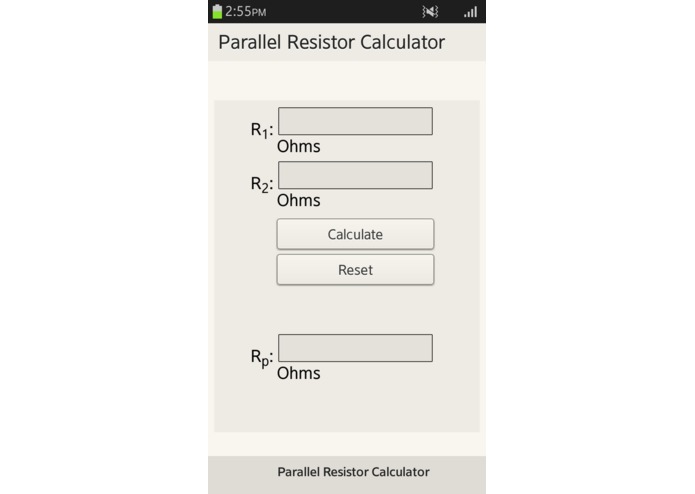 2:55PM

Parallel Resistor Calculator

$R_1$:
Ohms

$R_2$:
Ohms

Calculate

Reset

$R_p$:
Ohms

Parallel Resistor Calculator